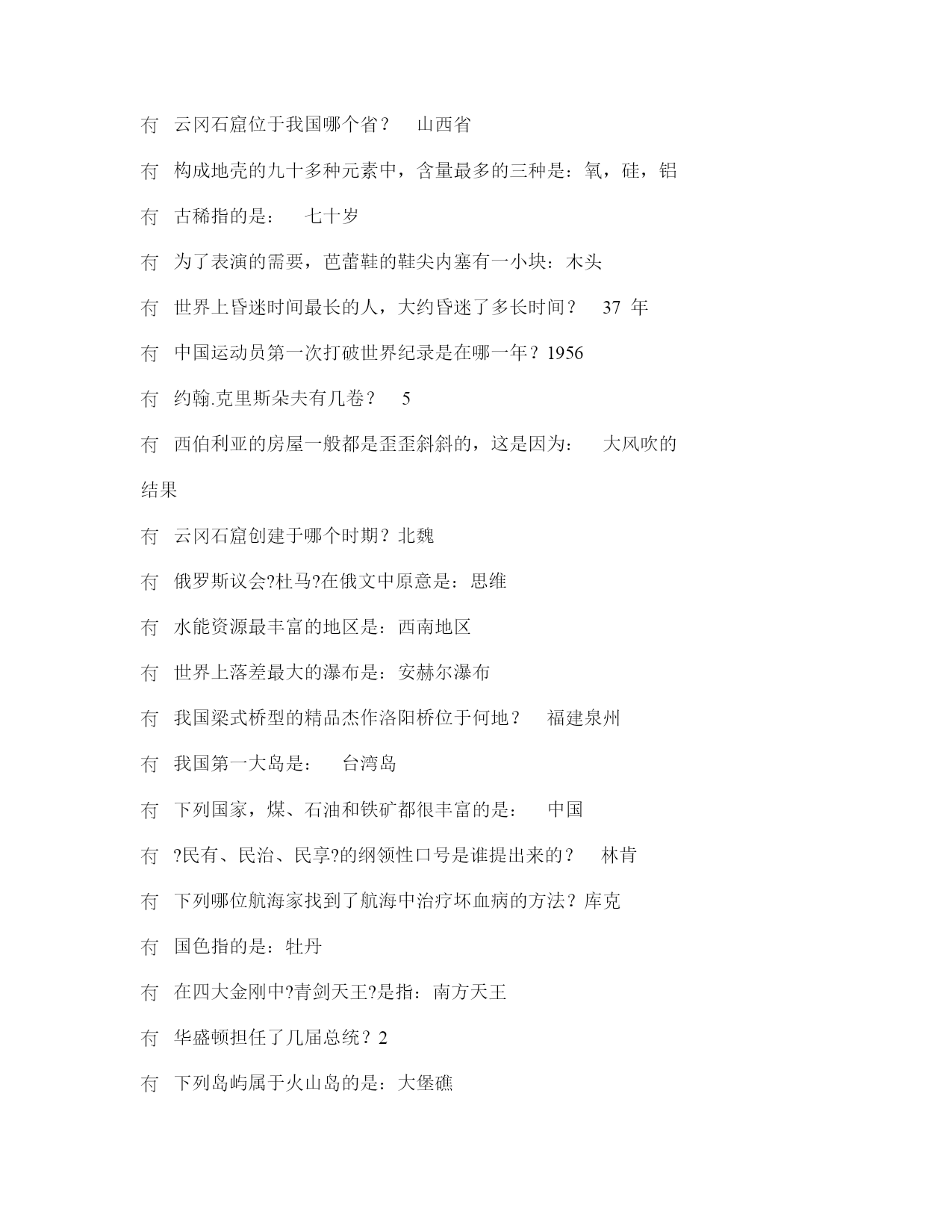 冇 云冈石窟位于我国哪个省？ 山西省

冇 构成地壳的九十多种元素中，含量最多的三种是：氧，硅，铝

冇 古稀指的是： 七十岁

冇 为了表演的需要，芭蕾鞋的鞋尖内塞有一小块：木头

冇 世界上昏迷时间最长的人，大约昏迷了多长时间？ 37 年

冇 中国运动员第一次打破世界纪录是在哪一年？1956

冇 约翰.克里斯朵夫有几卷？ 5

冇 西伯利亚的房屋一般都是歪歪斜斜的，这是因为： 大风吹的结果

冇 云冈石窟创建于哪个时期？北魏

冇 俄罗斯议会?杜马?在俄文中原意是：思维

冇 水能资源最丰富的地区是：西南地区

冇 世界上落差最大的瀑布是：安赫尔瀑布

冇 我国梁式桥型的精品杰作洛阳桥位于何地？ 福建泉州

冇 我国第一大岛是： 台湾岛

冇 下列国家，煤、石油和铁矿都很丰富的是： 中国

冇 ?民有、民治、民享?的纲领性口号是谁提出来的？ 林肯

冇 下列哪位航海家找到了航海中治疗坏血病的方法？库克

冇 国色指的是：牡丹

冇 在四大金刚中?青剑天王?是指：南方天王

冇 华盛顿担任了几届总统？2

冇 下列岛屿属于火山岛的是：大堡礁